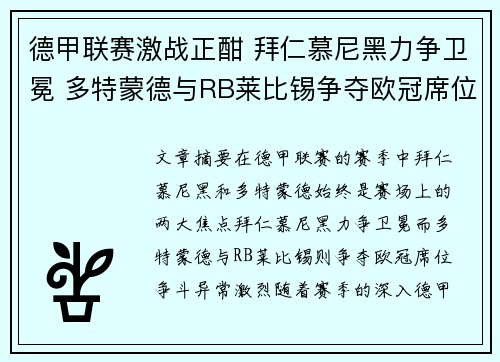 德甲联赛激战正酣 拜仁慕尼黑力争卫冕 多特蒙德与RB莱比锡争夺欧冠席位

文章摘要在德甲联赛的赛季中拜仁慕尼黑和多特蒙德始终是赛场上的两大焦点拜仁慕尼黑力争卫冕而多特蒙德与RB莱比锡则争夺欧冠席位争斗异常激烈随着赛季的深入德甲